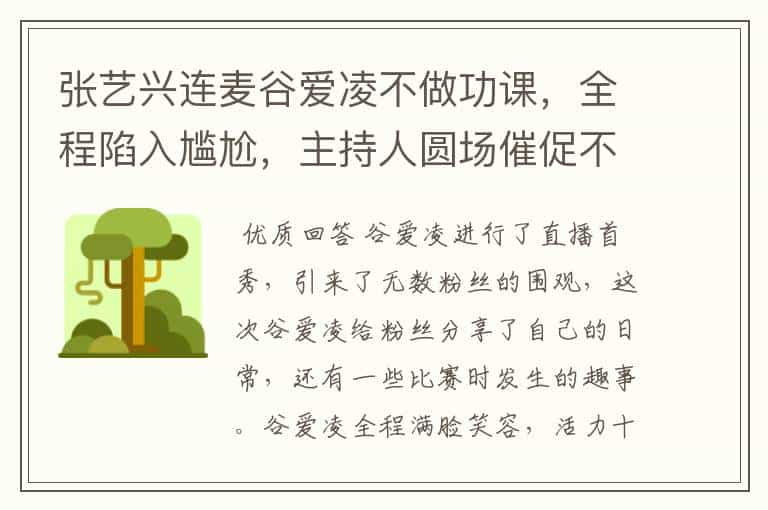 张艺兴连麦谷爱凌不做功课，全程陷入尴尬，主持人圆场催促不

优质回答 谷爱凌进行了直播首秀，引来了无数粉丝的围观，这次谷爱凌给粉丝分享了自己的日常，还有一些比赛时发生的趣事。谷爱凌全程满脸笑容，活力十